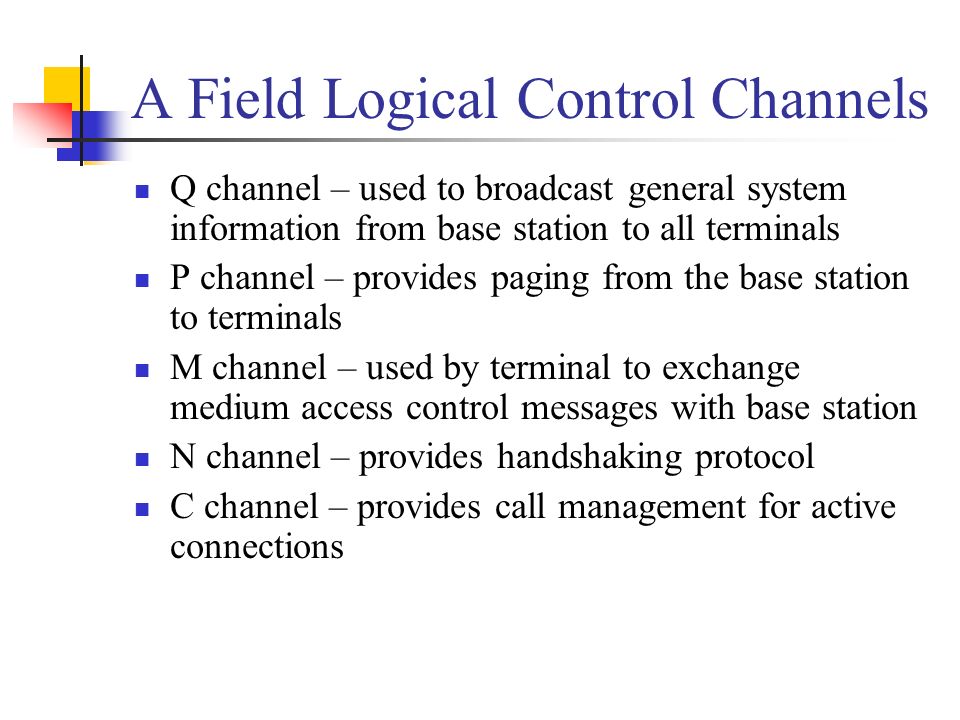 A Field Logical Control Channels

- Q channel – used to broadcast general system information from base station to all terminals
- P channel – provides paging from the base station to terminals
- M channel – used by terminal to exchange medium access control messages with base station
- N channel – provides handshaking protocol
- C channel – provides call management for active connections